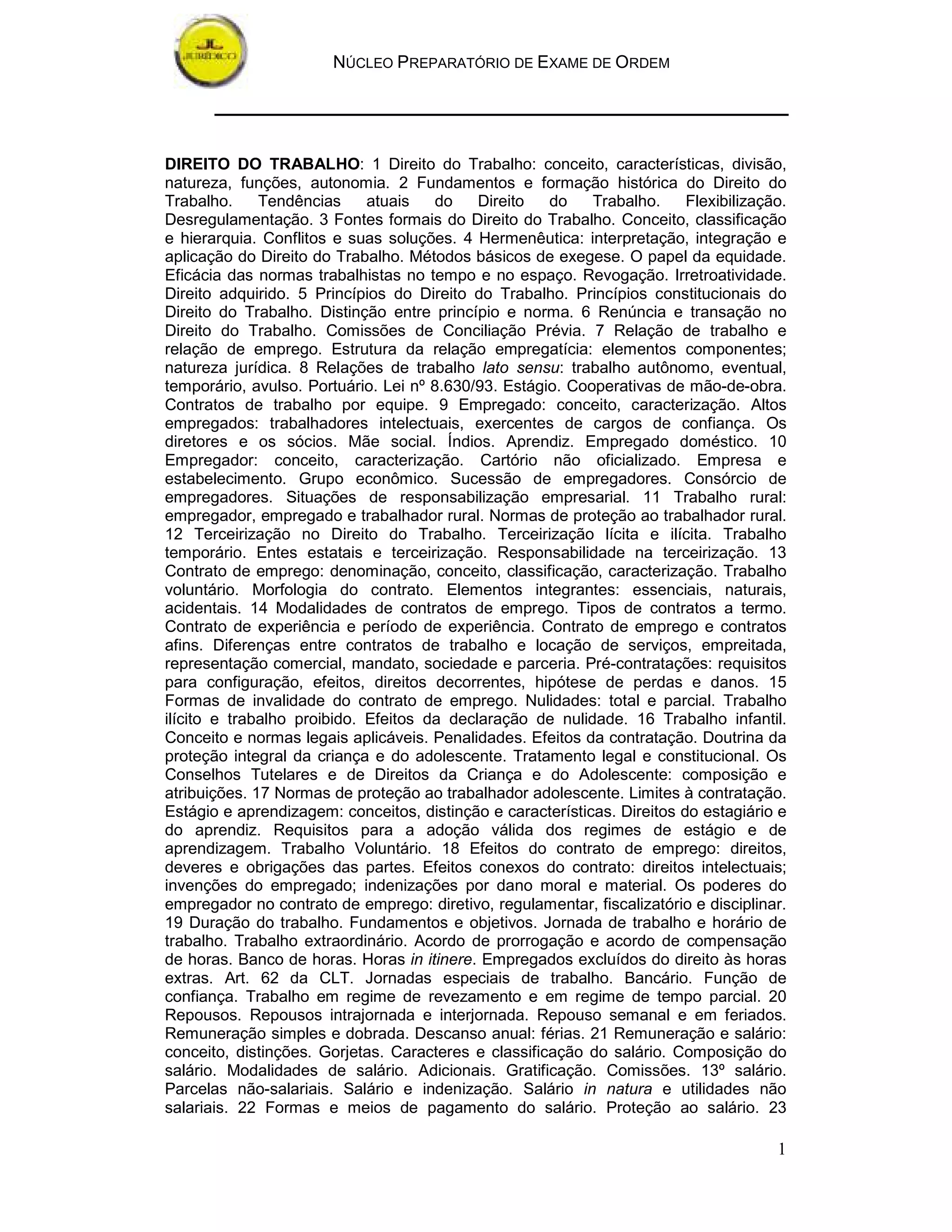 JL JURÍDICO

NÚCLEO PREPARATÓRIO DE EXAME DE ORDEM

DIREITO DO TRABALHO: 1 Direito do Trabalho: conceito, características, divisão, natureza, funções, autonomia. 2 Fundamentos e formação histórica do Direito do Trabalho. Tendências atuais do Direito do Trabalho. Flexibilização. Desregulamentação. 3 Fontes formais do Direito do Trabalho. Conceito, classificação e hierarquia. Conflitos e suas soluções. 4 Hermenêutica: interpretação, integração e aplicação do Direito do Trabalho. Métodos básicos de exegese. O papel da equidade. Eficácia das normas trabalhistas no tempo e no espaço. Revogação. Irretroatividade. Direito adquirido. 5 Princípios do Direito do Trabalho. Princípios constitucionais do Direito do Trabalho. Distinção entre princípio e norma. 6 Renúncia e transação no Direito do Trabalho. Comissões de Conciliação Prévia. 7 Relação de trabalho e relação de emprego. Estrutura da relação empregatícia: elementos componentes; natureza jurídica. 8 Relações de trabalho lato sensu: trabalho autônomo, eventual, temporário, avulso. Portuário. Lei nº 8.630/93. Estágio. Cooperativas de mão-de-obra. Contratos de trabalho por equipe. 9 Empregado: conceito, caracterização. Altos empregados: trabalhadores intelectuais, exercentes de cargos de confiança. Os diretores e os sócios. Mãe social. Índios. Aprendiz. Empregado doméstico. 10 Empregador: conceito, caracterização. Cartório não oficializado. Empresa e estabelecimento. Grupo econômico. Sucessão de empregadores. Consórcio de empregadores. Situações de responsabilização empresarial. 11 Trabalho rural: empregador, empregado e trabalhador rural. Normas de proteção ao trabalhador rural. 12 Terceirização no Direito do Trabalho. Terceirização lícita e ilícita. Trabalho temporário. Entes estatais e terceirização. Responsabilidade na terceirização. 13 Contrato de emprego: denominação, conceito, classificação, caracterização. Trabalho voluntário. Morfologia do contrato. Elementos integrantes: essenciais, naturais, acidentais. 14 Modalidades de contratos de emprego. Tipos de contratos a termo. Contrato de experiência e período de experiência. Contrato de emprego e contratos afins. Diferenças entre contratos de trabalho e locação de serviços, empreitada, representação comercial, mandato, sociedade e parceria. Pré-contratações: requisitos para configuração, efeitos, direitos decorrentes, hipótese de perdas e danos. 15 Formas de invalidade do contrato de emprego. Nulidades: total e parcial. Trabalho ilícito e trabalho proibido. Efeitos da declaração de nulidade. 16 Trabalho infantil. Conceito e normas legais aplicáveis. Penalidades. Efeitos da contratação. Doutrina da proteção integral da criança e do adolescente. Tratamento legal e constitucional. Os Conselhos Tutelares e de Direitos da Criança e do Adolescente: composição e atribuições. 17 Normas de proteção ao trabalhador adolescente. Limites à contratação. Estágio e aprendizagem: conceitos, distinção e características. Direitos do estagiário e do aprendiz. Requisitos para a adoção válida dos regimes de estágio e de aprendizagem. Trabalho Voluntário. 18 Efeitos do contrato de emprego: direitos, deveres e obrigações das partes. Efeitos conexos do contrato: direitos intelectuais; invenções do empregado; indenizações por dano moral e material. Os poderes do empregador no contrato de emprego: diretivo, regulamentar, fiscalizatório e disciplinar. 19 Duração do trabalho. Fundamentos e objetivos. Jornada de trabalho e horário de trabalho. Trabalho extraordinário. Acordo de prorrogação e acordo de compensação de horas. Banco de horas. Horas in itinere. Empregados excluídos do direito às horas extras. Art. 62 da CLT. Jornadas especiais de trabalho. Bancário. Função de confiança. Trabalho em regime de revezamento e em regime de tempo parcial. 20 Repousos. Repousos intrajornada e interjornada. Repouso semanal e em feriados. Remuneração simples e dobrada. Descanso anual: férias. 21 Remuneração e salário: conceito, distinções. Gorjetas. Caracteres e classificação do salário. Composição do salário. Modalidades de salário. Adicionais. Gratificação. Comissões. 13º salário. Parcelas não-salariais. Salário e indenização. Salário in natura e utilidades não salariais. 22 Formas e meios de pagamento do salário. Proteção ao salário. 23

1